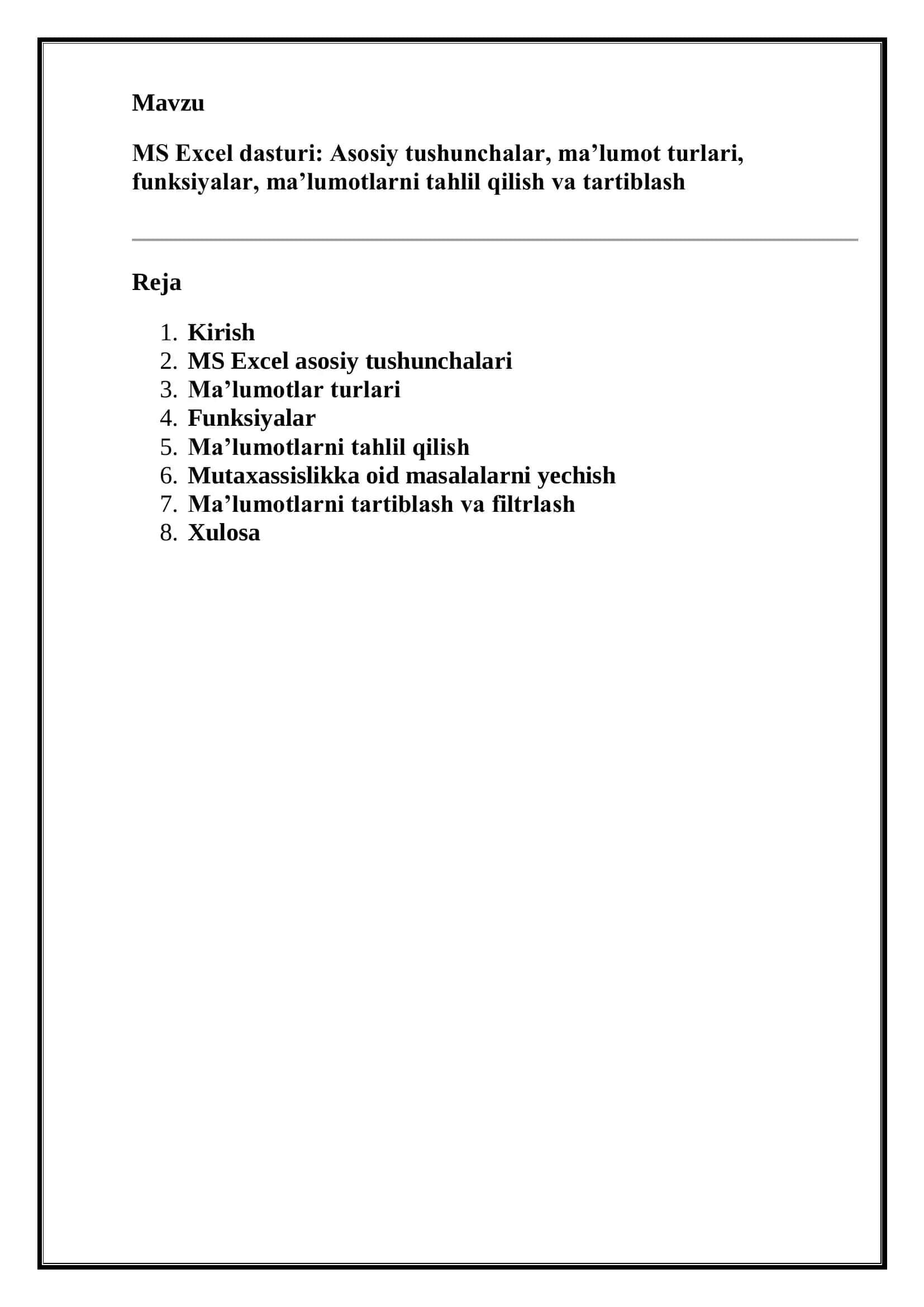 Mavzu

MS Excel dasturi: Asosiy tushunchalar, ma’lumot turlari, funksiyalar, ma’lumotlarni tahlil qilish va tartiblash

Reja

1. Kirish
2. MS Excel asosiy tushunchalari
3. Ma’lumotlar turlari
4. Funksiyalar
5. Ma’lumotlarni tahlil qilish
6. Mutaxassislikka oid masalalarni yechish
7. Ma’lumotlarni tartiblash va filtrlash
8. Xulosa